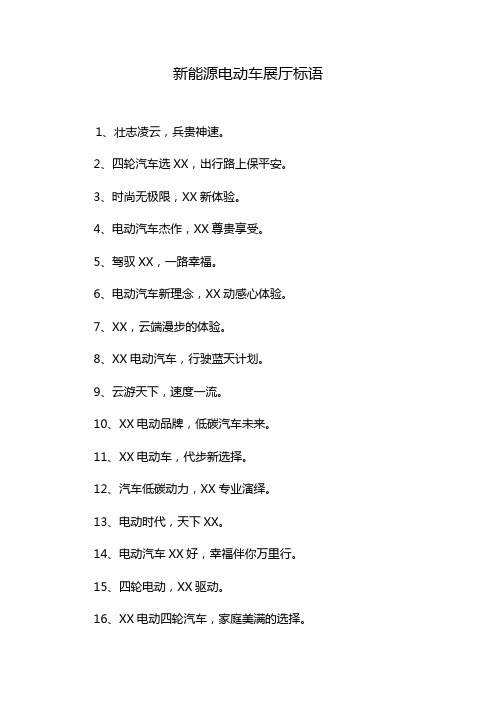 新能源电动车展厅标语

1、壮志凌云，兵贵神速。

2、四轮汽车选 XX，出行路上保平安。

3、时尚无极限，XX 新体验。

4、电动汽车杰作，XX 尊贵享受。

5、驾驭 XX，一路幸福。

6、电动汽车新理念，XX 动感心体验。

7、XX，云端漫步的体验。

8、XX 电动汽车，行驶蓝天计划。

9、云游天下，速度一流。

10、XX 电动品牌，低碳汽车未来。

11、XX 电动车，代步新选择。

12、汽车低碳动力，XX 专业演绎。

13、电动时代，天下 XX。

14、电动汽车 XX 好，幸福伴你万里行。

15、四轮电动，XX 驱动。

16、XX 电动四轮汽车，家庭美满的选择。